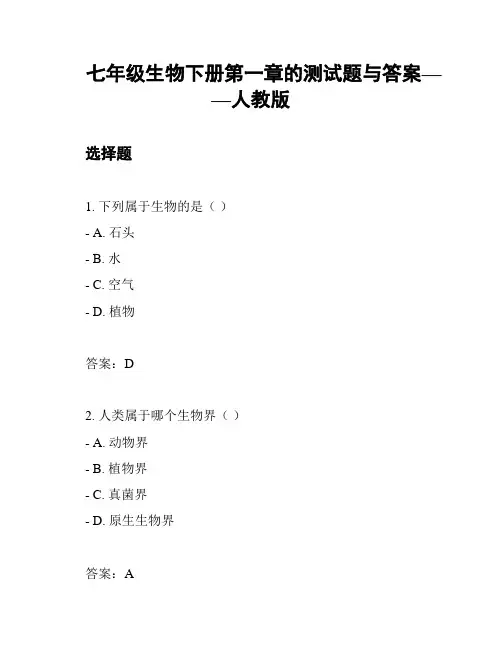 七年级生物下册第一章的测试题与答案——人教版

选择题

1. 下列属于生物的是（ ）

- A. 石头

- B. 水

- C. 空气

- D. 植物

答案：D

2. 人类属于哪个生物界（ ）

- A. 动物界

- B. 植物界

- C. 真菌界

- D. 原生生物界

答案：A